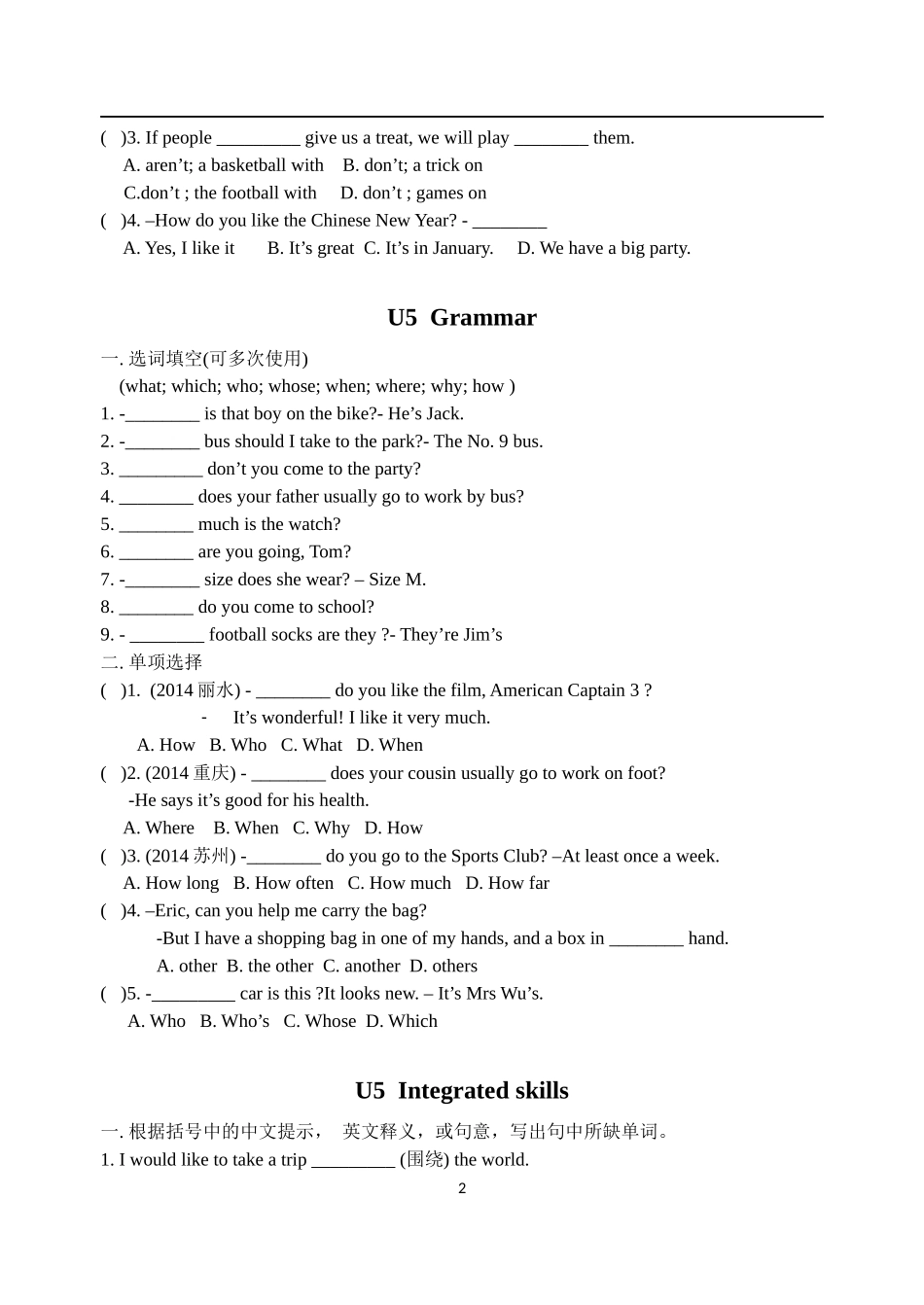 ( )3. If people _________ give us a treat, we will play ________ them.
A. aren’t; a basketball with B. don’t; a trick on
C.don’t ; the football with D. don’t ; games on
( )4. –How do you like the Chinese New Year? - ________
A. Yes, I like it B. It’s great C. It’s in January. D. We have a big party.

U5 Grammar

一. 选词填空(可多次使用)
(what; which; who; whose; when; where; why; how )
1. -________ is that boy on the bike?- He’s Jack.
2. -________ bus should I take to the park?- The No. 9 bus.
3. _________ don’t you come to the party?
4. ________ does your father usually go to work by bus?
5. ________ much is the watch?
6. ________ are you going, Tom?
7. -________ size does she wear? – Size M.
8. ________ do you come to school?
9. - ________ football socks are they ?- They’re Jim’s
二. 单项选择
( )1. (2014 丽水) - ________ do you like the film, American Captain 3 ?
- It’s wonderful! I like it very much.
A. How B. Who C. What D. When
( )2. (2014 重庆) - ________ does your cousin usually go to work on foot?
-He says it’s good for his health.
A. Where B. When C. Why D. How
( )3. (2014 苏州) -________ do you go to the Sports Club? –At least once a week.
A. How long B. How often C. How much D. How far
( )4. –Eric, can you help me carry the bag?
-But I have a shopping bag in one of my hands, and a box in ________ hand.
A. other B. the other C. another D. others
( )5. -_________ car is this ?It looks new. – It’s Mrs Wu’s.
A. Who B. Who’s C. Whose D. Which

U5 Integrated skills

一. 根据括号中的中文提示， 英文释义，或句意，写出句中所缺单词。
1. I would like to take a trip _________ (围绕) the world.

2